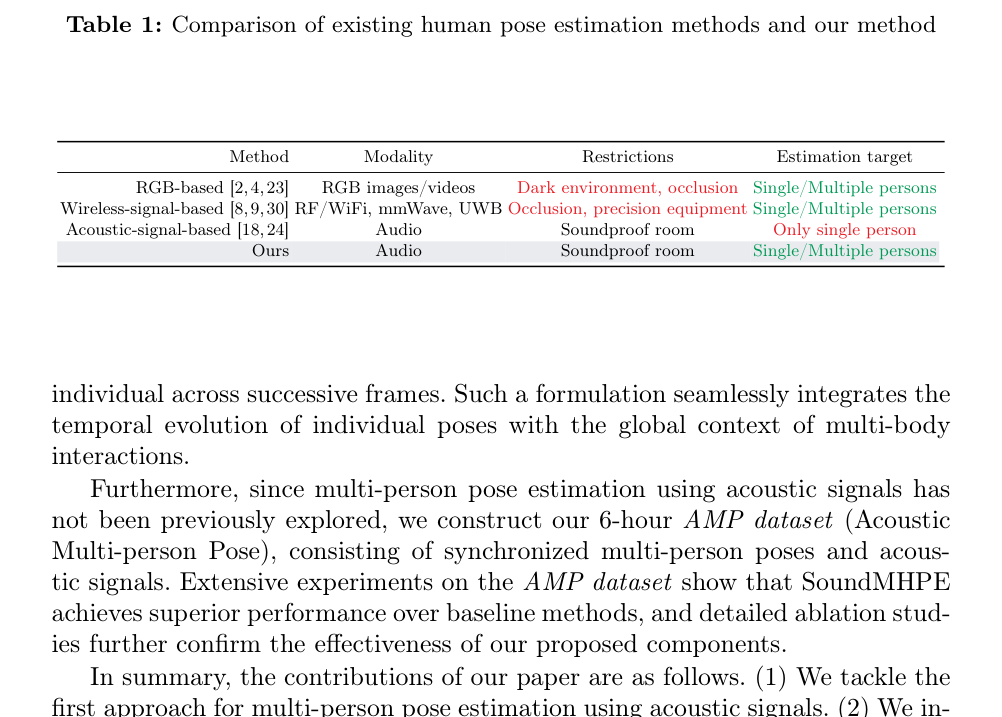 Table 1: Comparison of existing human pose estimation methods and our method

| Method | Modality | Restrictions | Estimation target |
|---|---|---|---|
| RGB-based [2, 4, 23] | RGB images/videos | Dark environment, occlusion | Single/Multiple persons |
| Wireless-signal-based [8, 9, 30] | RF/WiFi, mmWave, UWB | Occlusion, precision equipment | Single/Multiple persons |
| Acoustic-signal-based [18, 24] | Audio | Soundproof room | Only single person |
| Ours | Audio | Soundproof room | Single/Multiple persons |

individual across successive frames. Such a formulation seamlessly integrates the temporal evolution of individual poses with the global context of multi-body interactions.

Furthermore, since multi-person pose estimation using acoustic signals has not been previously explored, we construct our 6-hour AMP dataset (Acoustic Multi-person Pose), consisting of synchronized multi-person poses and acoustic signals. Extensive experiments on the AMP dataset show that SoundMHPE achieves superior performance over baseline methods, and detailed ablation studies further confirm the effectiveness of our proposed components.

In summary, the contributions of our paper are as follows. (1) We tackle the first approach for multi-person pose estimation using acoustic signals. (2) We in-